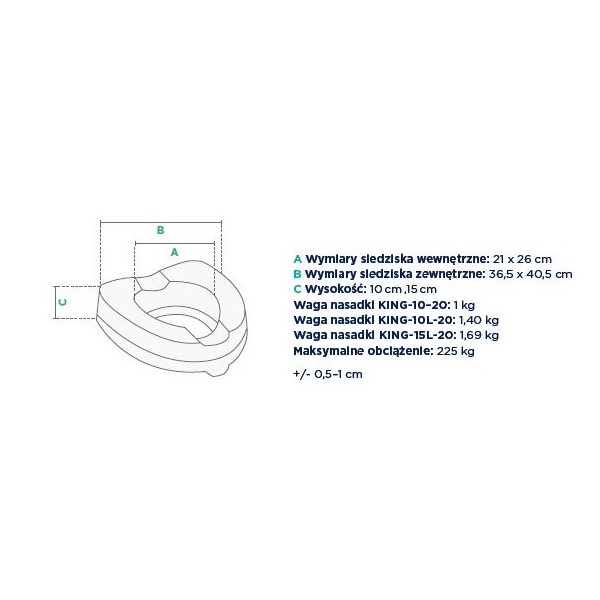 B

A

C

A Wymiary siedziska wewnętrzne: 21 x 26 cm
B Wymiary siedziska zewnętrzne: 36,5 x 40,5 cm
C Wysokość: 10 cm ,15 cm
Waga nasadki KING-10-20: 1 kg
Waga nasadki KING-10L-20: 1,40 kg
Waga nasadki KING-15L-20: 1,69 kg
Maksymalne obciążenie: 225 kg

+/- 0,5-1 cm